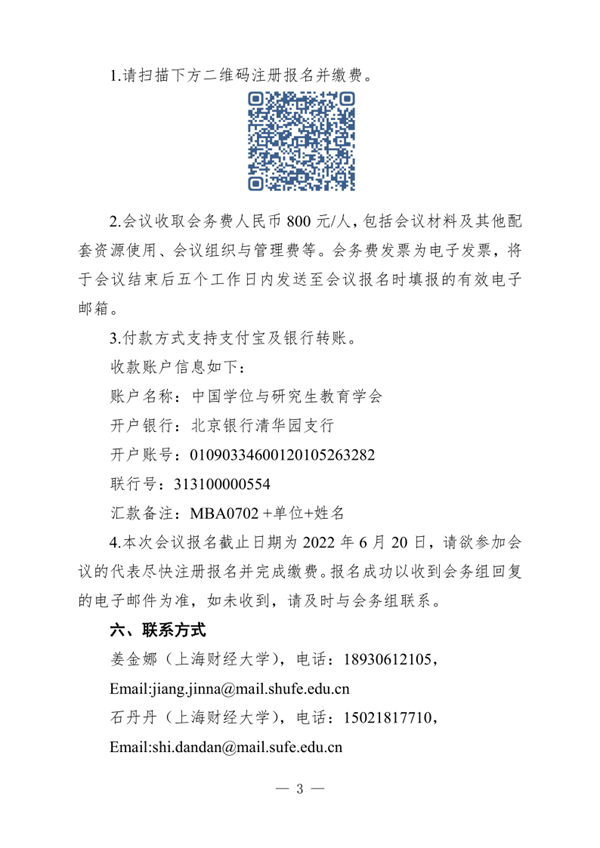 1.请扫描下方二维码注册报名并缴费。

2.会议收取会务费人民币 800 元/人，包括会议材料及其他配套资源使用、会议组织与管理费等。会务费发票为电子发票，将于会议结束后五个工作日内发送至会议报名时填报的有效电子邮箱。

3.付款方式支持支付宝及银行转账。

收款账户信息如下：

账户名称：中国学位与研究生教育学会

开户银行：北京银行清华园支行

开户账号：01090334600120105263282

联行号：313100000554

汇款备注：MBA0702 +单位+姓名

4.本次会议报名截止日期为 2022 年 6 月 20 日，请欲参加会议的代表尽快注册报名并完成缴费。报名成功以收到会务组回复的电子邮件为准，如未收到，请及时与会务组联系。

六、联系方式

姜金娜（上海财经大学），电话：18930612105，

Email:jiang.jinna@mail.shufe.edu.cn

石丹丹（上海财经大学），电话：15021817710，

Email:shi.dandan@mail.sufe.edu.cn

— 3 —